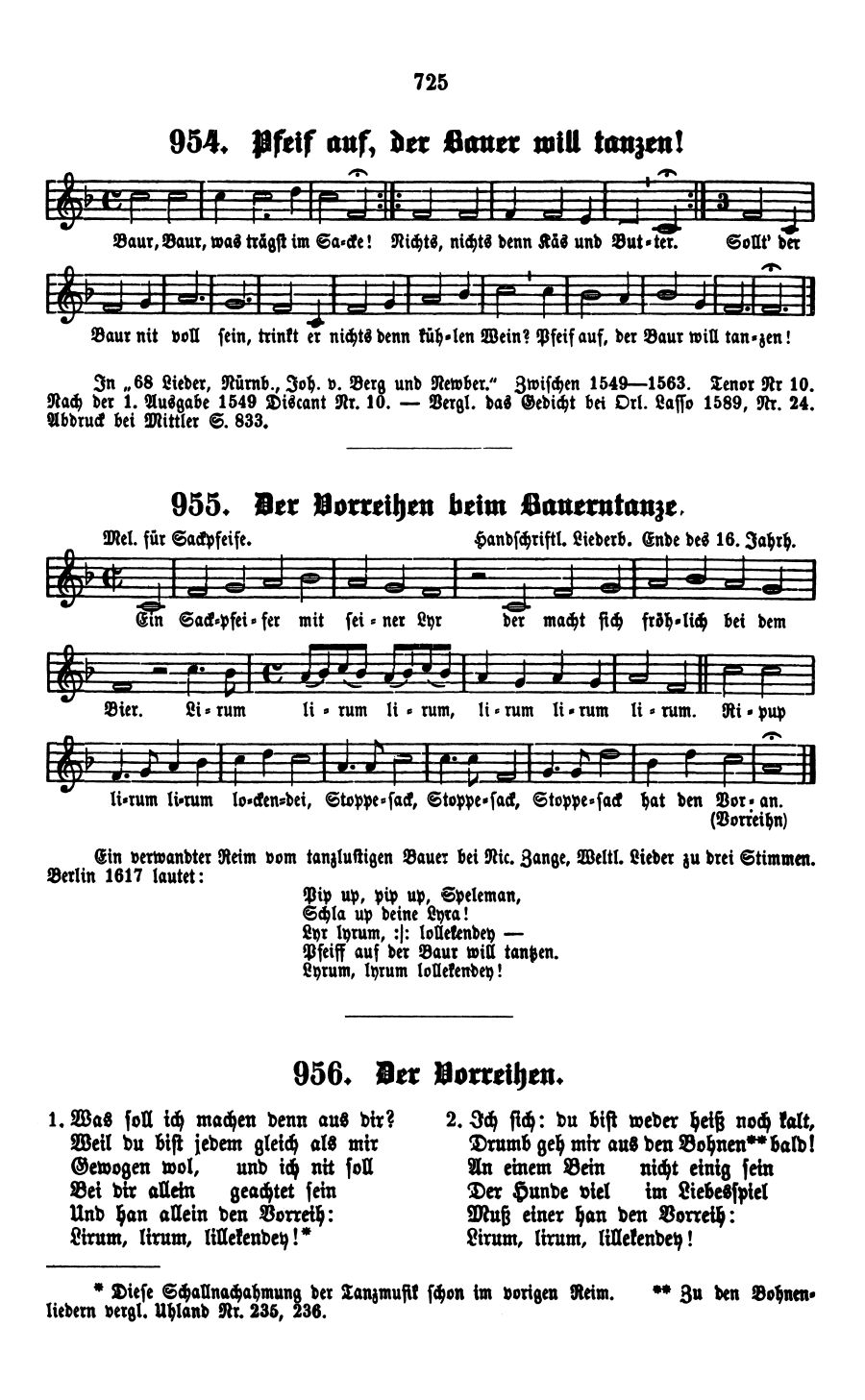 725

954. Pfeif auf, der Bauer will tanzen!

Baur, Baur, was trägst im Sa-cke! Nichts, nichts denn Käs und But-ter. Sollt' der

Baur nit voll sein, trinkt er nichts denn küh-len Wein? Pfeif auf, der Baur will tan-zen!

In „68 Lieder, Nürnb., Joh. v. Berg und Newber." Zwischen 1549—1563. Tenor Nr 10. Nach der 1. Ausgabe 1549 Discant Nr. 10. — Vergl. das Gedicht bei Orl. Lasso 1589, Nr. 24. Abdruck bei Mittler S. 833.

955. Der Vorreihen beim Bauerntanze.

Mel. für Sackpfeife. Handschriftl. Liederb. Ende des 16. Jahrh.

Ein Sack-pfei-fer mit sei-ner Lyr der macht sich fröh-lich bei dem

Bier. Li-rum li-rum li-rum, li-rum li-rum li-rum. Ri-pup

li-rum li-rum lo-cken-dei, Stoppe-sack, Stoppe-sack, Stoppe-sack hat den Vor-an.
(Vorreihn)

Ein verwandter Reim vom tanzlustigen Bauer bei Nic. Zange, Weltl. Lieder zu drei Stimmen. Berlin 1617 lautet:

Pip up, pip up, Speleman,
Schla up deine Lyra!
Lyr lyrum, :|: lollekendey —
Pfeiff auf der Baur will tantzen.
Lyrum, lyrum lollekendey!

956. Der Vorreihen.

1. Was soll ich machen denn aus dir?
Weil du bist jedem gleich als mir
Gewogen wol, und ich nit soll
Bei dir allein geachtet sein
Und han allein den Vorreih:
Lirum, lirum, lillekendey!*

2. Ich sich: du bist weder heiß noch kalt,
Drumb geh mir aus den Bohnen** bald!
An einem Bein nicht einig sein
Der Hunde viel im Liebesspiel
Muß einer han den Vorreih:
Lirum, lirum, lillekendey!

* Diese Schallnachahmung der Tanzmusik schon im vorigen Reim. ** Zu den Bohnenliedern vergl. Uhland Nr. 235, 236.